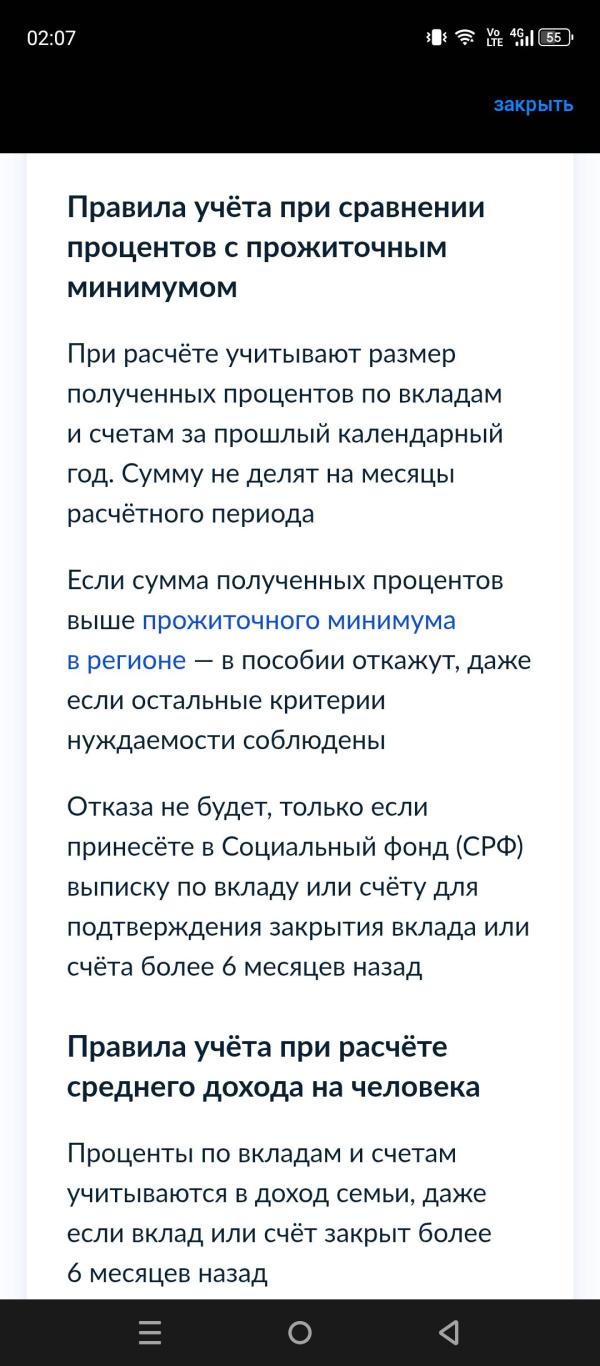 02:07

Vo LTE 4G 55

закрыть

Правила учёта при сравнении процентов с прожиточным минимумом

При расчёте учитывают размер полученных процентов по вкладам и счетам за прошлый календарный год. Сумму не делят на месяцы расчётного периода

Если сумма полученных процентов выше прожиточного минимума в регионе — в пособии откажут, даже если остальные критерии нуждаемости соблюдены

Отказа не будет, только если принесёте в Социальный фонд (СРФ) выписку по вкладу или счёту для подтверждения закрытия вклада или счёта более 6 месяцев назад

Правила учёта при расчёте среднего дохода на человека

Проценты по вкладам и счетам учитываются в доход семьи, даже если вклад или счёт закрыт более 6 месяцев назад